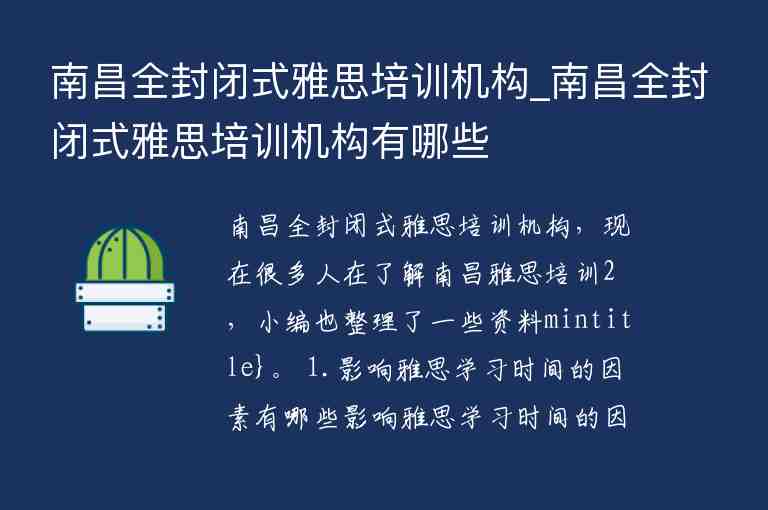 南昌全封闭式雅思培训机构_南昌全封闭式雅思培训机构有哪些

南昌全封闭式雅思培训机构，现在很多人在了解南昌雅思培训2，小编也整理了一些资料mintitle}。1.影响雅思学习时间的因素有哪些影响雅思学习时间的因